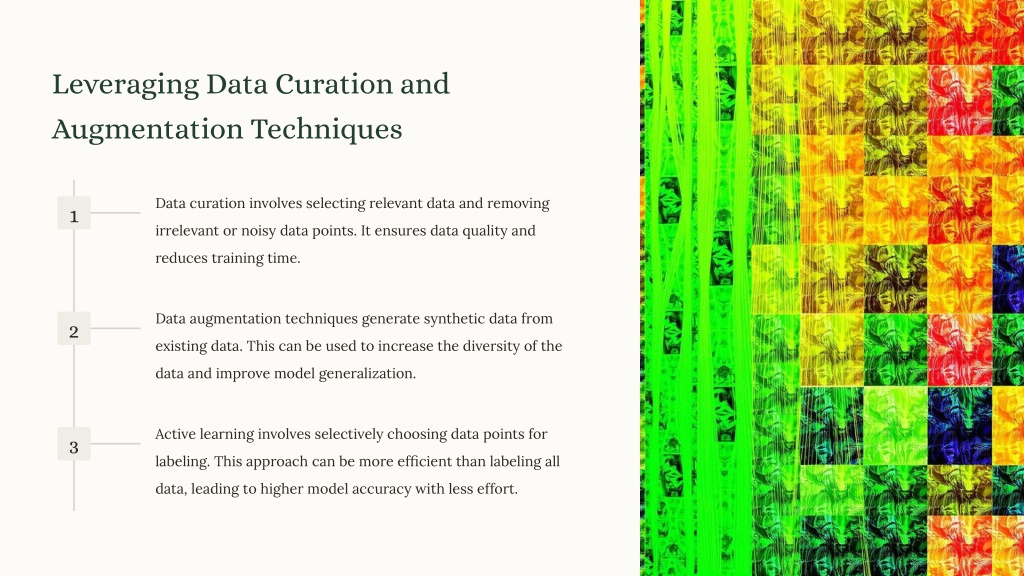 Leveraging Data Curation and Augmentation Techniques

1

Data curation involves selecting relevant data and removing irrelevant or noisy data points. It ensures data quality and reduces training time.

2

Data augmentation techniques generate synthetic data from existing data. This can be used to increase the diversity of the data and improve model generalization.

3

Active learning involves selectively choosing data points for labeling. This approach can be more efficient than labeling all data, leading to higher model accuracy with less effort.